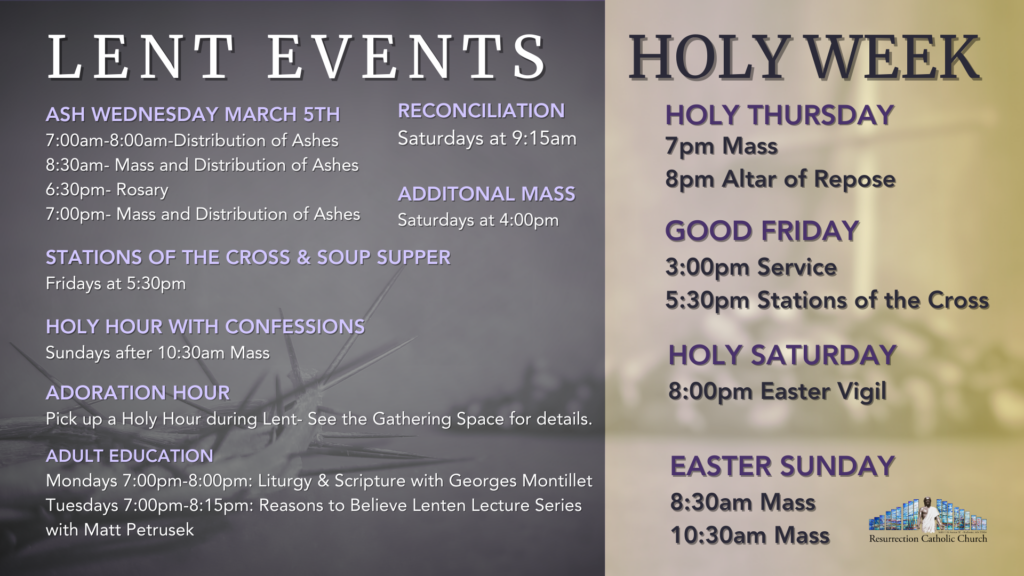 LENT EVENTS

ASH WEDNESDAY MARCH 5TH
7:00am-8:00am-Distribution of Ashes
8:30am- Mass and Distribution of Ashes
6:30pm- Rosary
7:00pm- Mass and Distribution of Ashes

RECONCILIATION
Saturdays at 9:15am

ADDITONAL MASS
Saturdays at 4:00pm

STATIONS OF THE CROSS & SOUP SUPPER
Fridays at 5:30pm

HOLY HOUR WITH CONFESSIONS
Sundays after 10:30am Mass

ADORATION HOUR
Pick up a Holy Hour during Lent- See the Gathering Space for details.

ADULT EDUCATION
Mondays 7:00pm-8:00pm: Liturgy & Scripture with Georges Montillet
Tuesdays 7:00pm-8:15pm: Reasons to Believe Lenten Lecture Series with Matt Petrusek

HOLY WEEK

HOLY THURSDAY
7pm Mass
8pm Altar of Repose

GOOD FRIDAY
3:00pm Service
5:30pm Stations of the Cross

HOLY SATURDAY
8:00pm Easter Vigil

EASTER SUNDAY
8:30am Mass
10:30am Mass

Resurrection Catholic Church